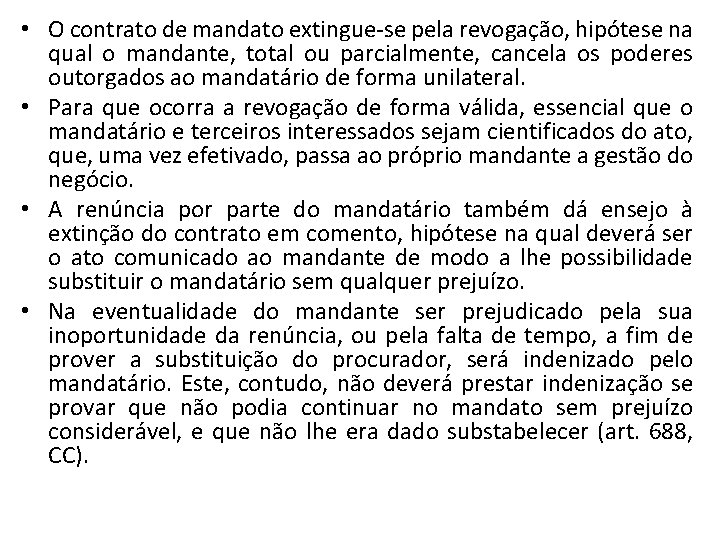 • O contrato de mandato extingue-se pela revogação, hipótese na qual o mandante, total ou parcialmente, cancela os poderes outorgados ao mandatário de forma unilateral.

• Para que ocorra a revogação de forma válida, essencial que o mandatário e terceiros interessados sejam cientificados do ato, que, uma vez efetivado, passa ao próprio mandante a gestão do negócio.

• A renúncia por parte do mandatário também dá ensejo à extinção do contrato em comento, hipótese na qual deverá ser o ato comunicado ao mandante de modo a lhe possibilidade substituir o mandatário sem qualquer prejuízo.

• Na eventualidade do mandante ser prejudicado pela sua inoportunidade da renúncia, ou pela falta de tempo, a fim de prover a substituição do procurador, será indenizado pelo mandatário. Este, contudo, não deverá prestar indenização se provar que não podia continuar no mandato sem prejuízo considerável, e que não lhe era dado substabelecer (art. 688, CC).